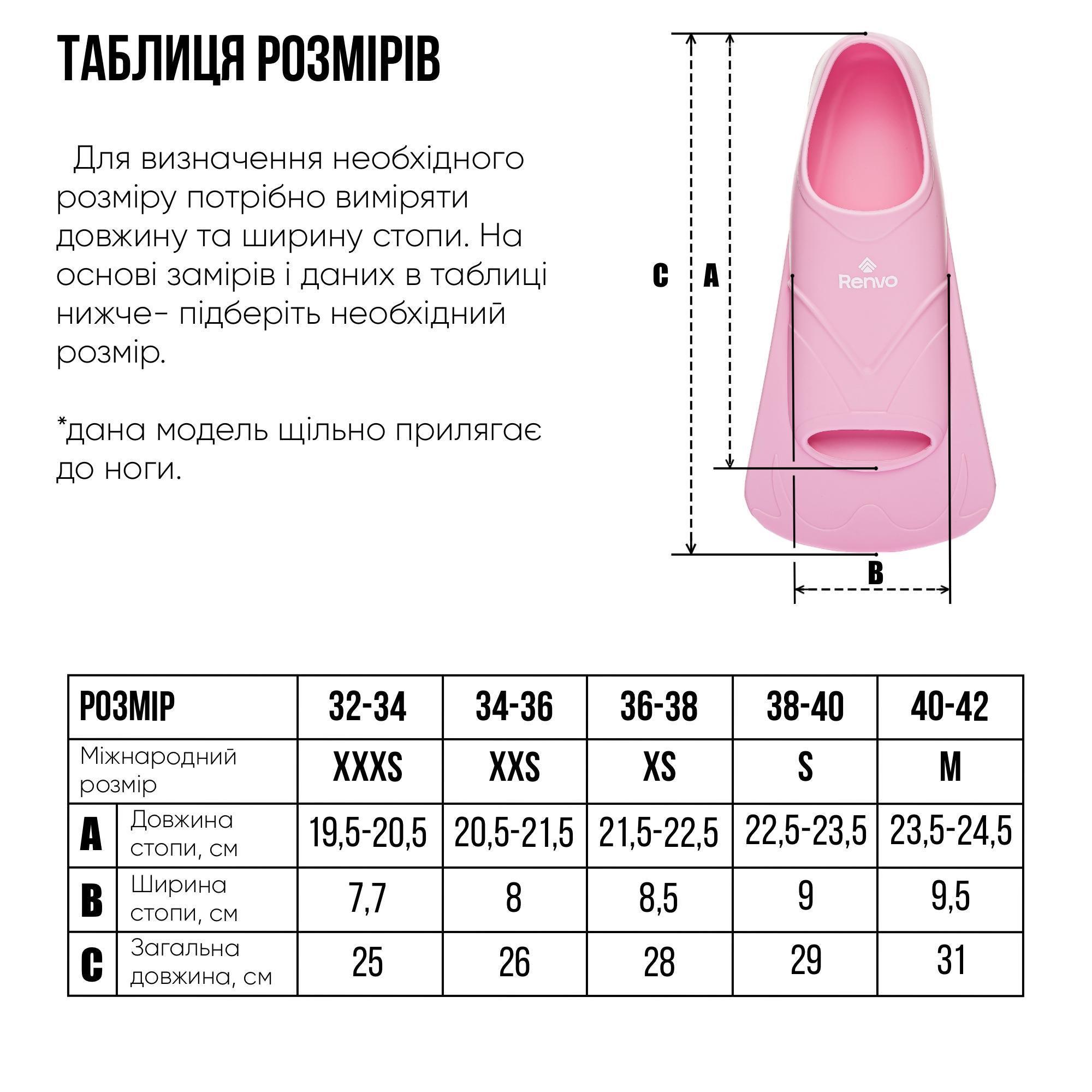 ТАБЛИЦЯ РОЗМІРІВ

Для визначення необхідного розміру потрібно виміряти довжину та ширину стопи. На основі замірів і даних в таблиці нижче- підберіть необхідний розмір.

*дана модель щільно прилягає до ноги.

C A

Renvo

B

| РОЗМІР | | 32-34 | 34-36 | 36-38 | 38-40 | 40-42 |
|---|---|---|---|---|---|---|
| Міжнародний розмір | | XXXS | XXS | XS | S | M |
| A | Довжина стопи, см | 19,5-20,5 | 20,5-21,5 | 21,5-22,5 | 22,5-23,5 | 23,5-24,5 |
| B | Ширина стопи, см | 7,7 | 8 | 8,5 | 9 | 9,5 |
| C | Загальна довжина, см | 25 | 26 | 28 | 29 | 31 |